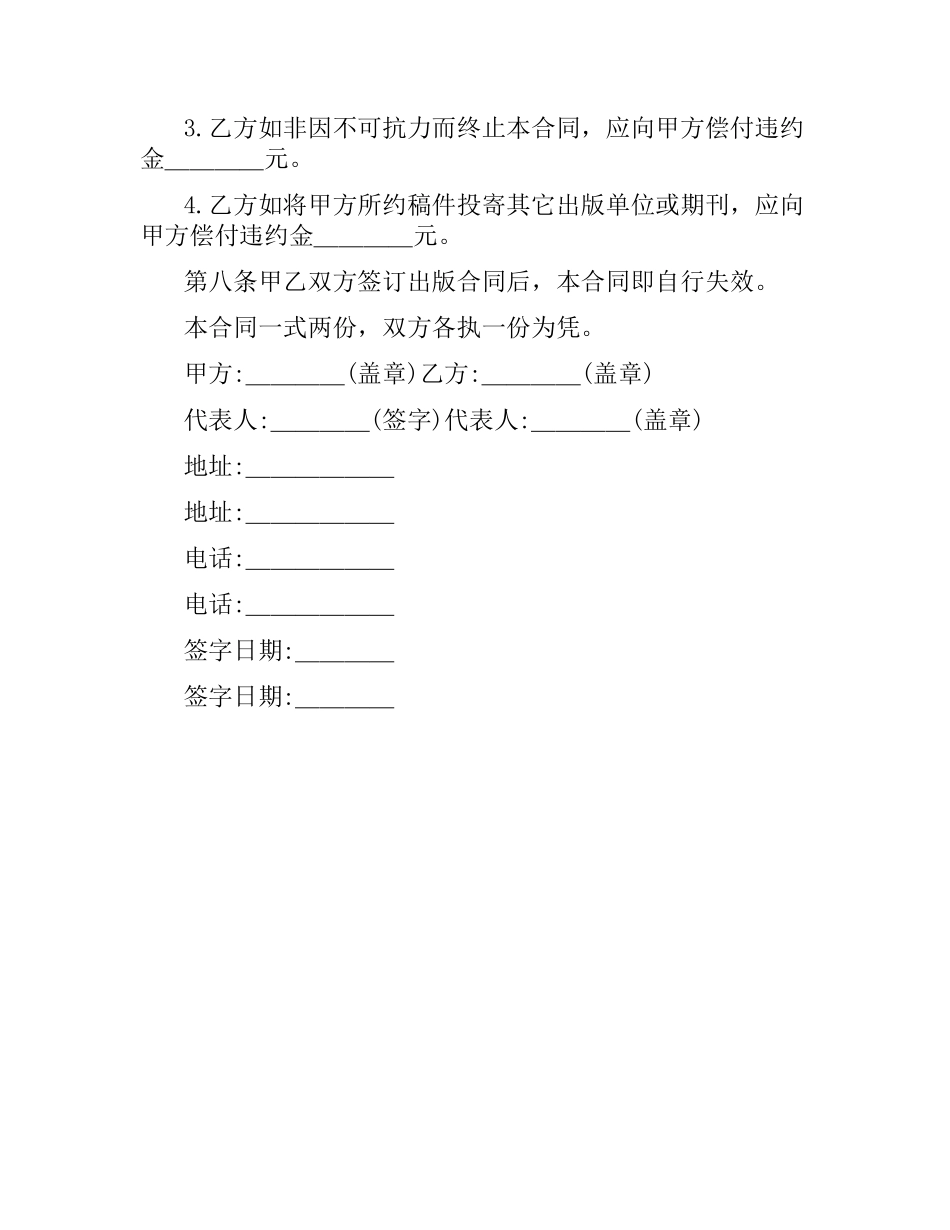 3.乙方如非因不可抗力而终止本合同，应向甲方偿付违约金________元。

4.乙方如将甲方所约稿件投寄其它出版单位或期刊，应向甲方偿付违约金________元。

第八条甲乙双方签订出版合同后，本合同即自行失效。

本合同一式两份，双方各执一份为凭。

甲方:________(盖章)乙方:________(盖章)

代表人:________(签字)代表人:________(盖章)

地址:____________

地址:____________

电话:____________

电话:____________

签字日期:________

签字日期:________